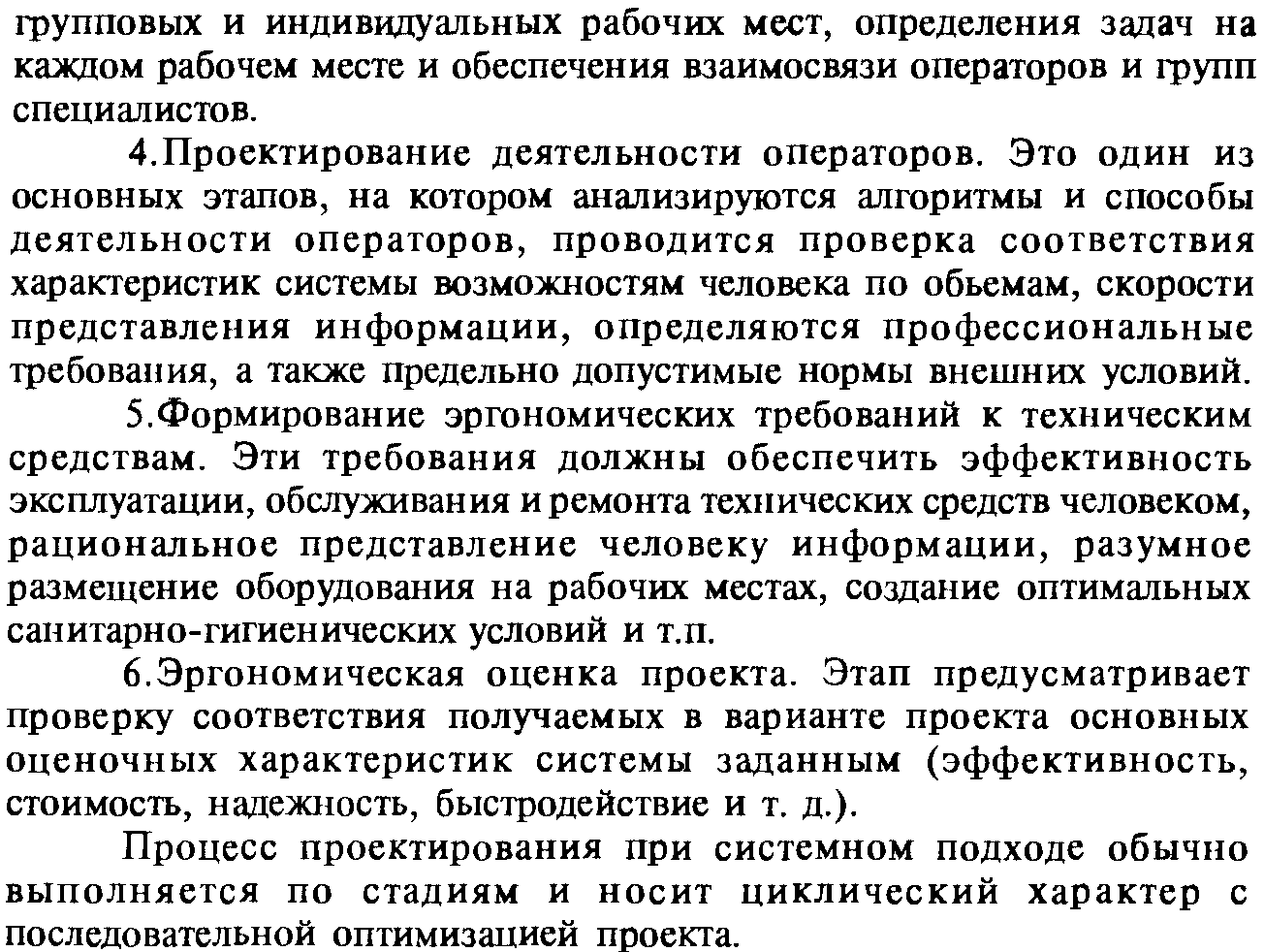 групповых и индивидуальных рабочих мест, определения задач на каждом рабочем месте и обеспечения взаимосвязи операторов и групп специалистов.

4.Проектирование деятельности операторов. Это один из основных этапов, на котором анализируются алгоритмы и способы деятельности операторов, проводится проверка соответствия характеристик системы возможностям человека по обьемам, скорости представления информации, определяются профессиональные требования, а также предельно допустимые нормы внешних условий.

5.Формирование эргономических требований к техническим средствам. Эти требования должны обеспечить эффективность эксплуатации, обслуживания и ремонта технических средств человеком, рациональное представление человеку информации, разумное размещение оборудования на рабочих местах, создание оптимальных санитарно-гигиенических условий и т.п.

6.Эргономическая оценка проекта. Этап предусматривает проверку соответствия получаемых в варианте проекта основных оценочных характеристик системы заданным (эффективность, стоимость, надежность, быстродействие и т. д.).

Процесс проектирования при системном подходе обычно выполняется по стадиям и носит циклический характер с последовательной оптимизацией проекта.